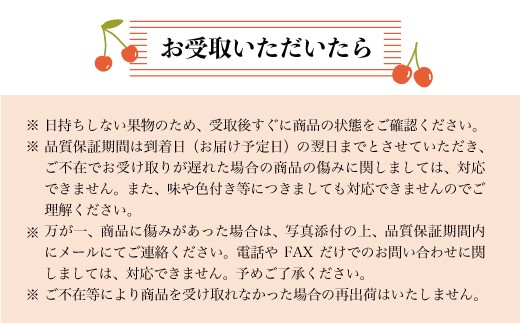 お受取いただいたら

※ 日持ちしない果物のため、受取後すぐに商品の状態をご確認ください。

※ 品質保証期間は到着日（お届け予定日）の翌日までとさせていただき、ご不在でお受け取りが遅れた場合の商品の傷みに関しましては、対応できません。また、味や色付き等につきましても対応できませんのでご理解ください。

※ 万が一、商品に傷みがあった場合は、写真添付の上、品質保証期間内にメールにてご連絡ください。電話や FAX だけでのお問い合わせに関しましては、対応できません。予めご了承ください。

※ ご不在等により商品を受け取れなかった場合の再出荷はいたしません。